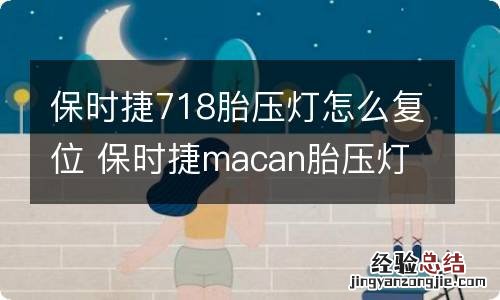 保时捷718胎压灯怎么复位 保时捷macan胎压灯

经验总结
jingyanzongjie.com